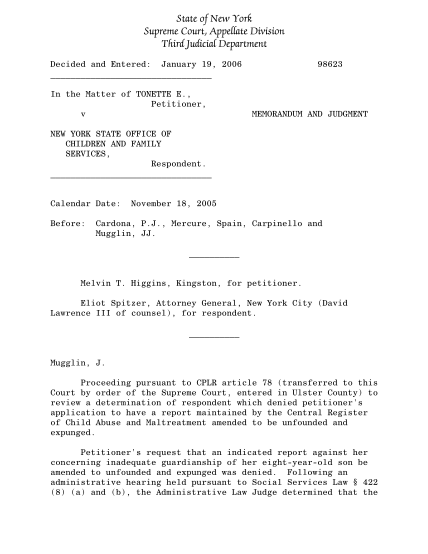 State of New York
Supreme Court, Appellate Division
Third Judicial Department

Decided and Entered: January 19, 2006 98623

In the Matter of TONETTE E.,
Petitioner,
v MEMORANDUM AND JUDGMENT

NEW YORK STATE OFFICE OF CHILDREN AND FAMILY SERVICES,
Respondent.

Calendar Date: November 18, 2005

Before: Cardona, P.J., Mercure, Spain, Carpinello and Mugglin, JJ.

Melvin T. Higgins, Kingston, for petitioner.

Eliot Spitzer, Attorney General, New York City (David Lawrence III of counsel), for respondent.

Mugglin, J.

Proceeding pursuant to CPLR article 78 (transferred to this Court by order of the Supreme Court, entered in Ulster County) to review a determination of respondent which denied petitioner's application to have a report maintained by the Central Register of Child Abuse and Maltreatment amended to be unfounded and expunged.

Petitioner's request that an indicated report against her concerning inadequate guardianship of her eight-year-old son be amended to unfounded and expunged was denied. Following an administrative hearing held pursuant to Social Services Law § 422 (8) (a) and (b), the Administrative Law Judge determined that the